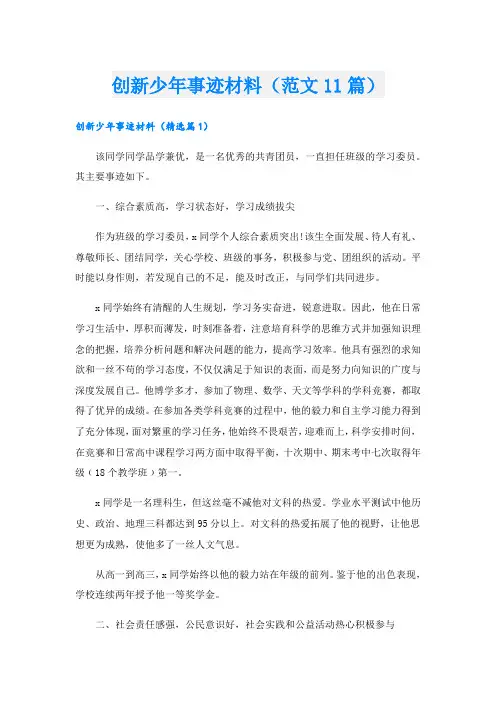 创新少年事迹材料（范文11篇）

创新少年事迹材料（精选篇1）

该同学同学品学兼优，是一名优秀的共青团员，一直担任班级的学习委员。其主要事迹如下。

一、综合素质高，学习状态好，学习成绩拔尖

作为班级的学习委员，x同学个人综合素质突出!该生全面发展、待人有礼、尊敬师长、团结同学，关心学校、班级的事务，积极参与党、团组织的活动。平时能以身作则，若发现自己的不足，能及时改正，与同学们共同进步。

x同学始终有清醒的人生规划，学习务实奋进，锐意进取。因此，他在日常学习生活中，厚积而薄发，时刻准备着，注意培育科学的思维方式并加强知识理念的把握，培养分析问题和解决问题的能力，提高学习效率。他具有强烈的求知欲和一丝不苟的学习态度，不仅仅满足于知识的表面，而是努力向知识的广度与深度发展自己。他博学多才，参加了物理、数学、天文等学科的学科竞赛，都取得了优异的成绩。在参加各类学科竞赛的过程中，他的毅力和自主学习能力得到了充分体现，面对繁重的学习任务，他始终不畏艰苦，迎难而上，科学安排时间，在竞赛和日常高中课程学习两方面中取得平衡，十次期中、期末考中七次取得年级（18个教学班）第一。

x同学是一名理科生，但这丝毫不减他对文科的热爱。学业水平测试中他历史、政治、地理三科都达到95分以上。对文科的热爱拓展了他的视野，让他思想更为成熟，使他多了一丝人文气息。

从高一到高三，x同学始终以他的毅力站在年级的前列。鉴于他的出色表现，学校连续两年授予他一等奖学金。

二、社会责任感强，公民意识好，社会实践和公益活动热心积极参与